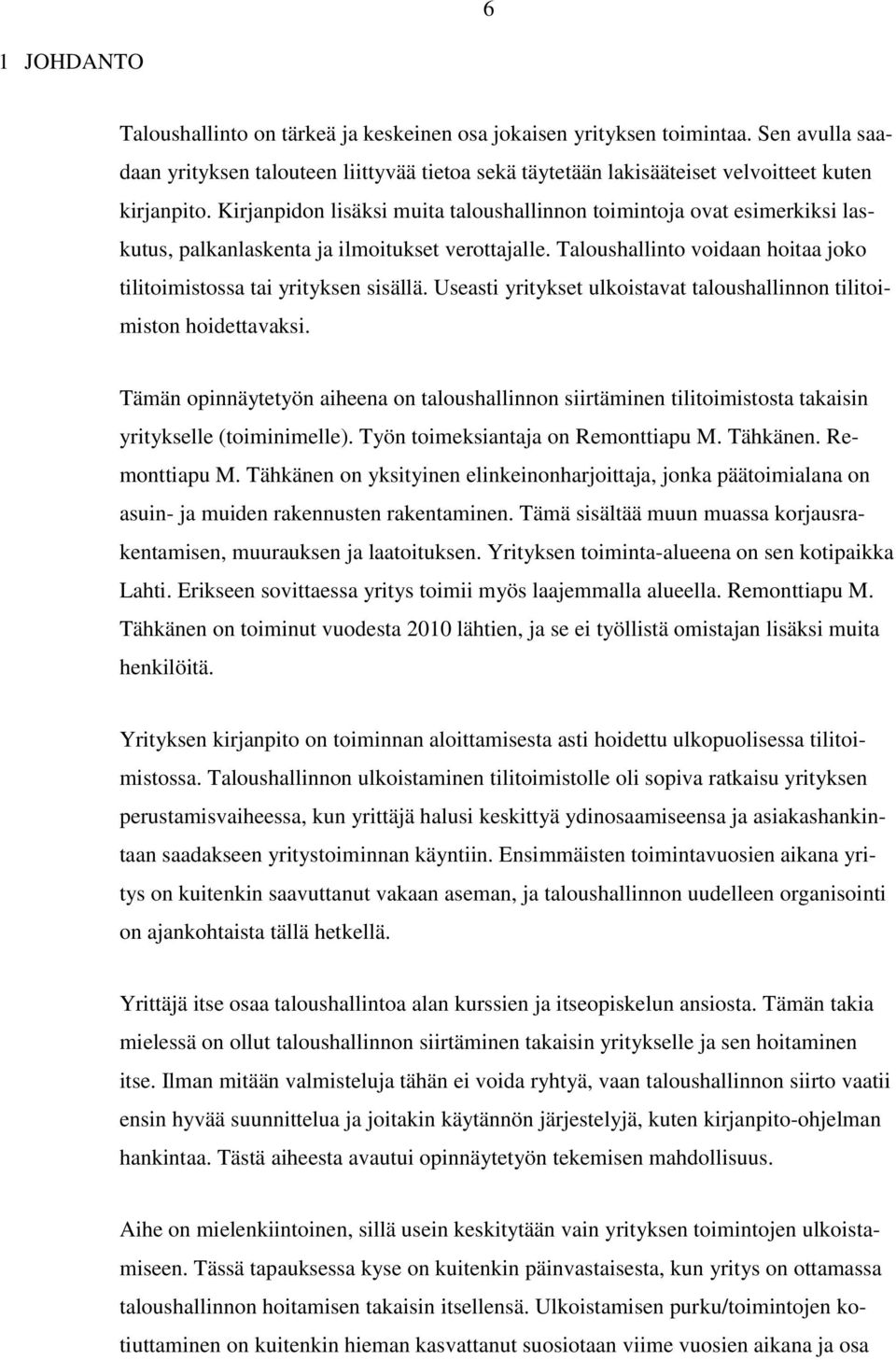 6

1 JOHDANTO

Taloushallinto on tärkeä ja keskeinen osa jokaisen yrityksen toimintaa. Sen avulla saadaan yrityksen talouteen liittyvää tietoa sekä täytetään lakisääteiset velvoitteet kuten kirjanpito. Kirjanpidon lisäksi muita taloushallinnon toimintoja ovat esimerkiksi laskutus, palkanlaskenta ja ilmoitukset verottajalle. Taloushallinto voidaan hoitaa joko tilitoimistossa tai yrityksen sisällä. Useasti yritykset ulkoistavat taloushallinnon tilitoimiston hoidettavaksi.

Tämän opinnäytetyön aiheena on taloushallinnon siirtäminen tilitoimistosta takaisin yritykselle (toiminimelle). Työn toimeksiantaja on Remonttiapu M. Tähkänen. Remonttiapu M. Tähkänen on yksityinen elinkeinonharjoittaja, jonka päätoimialana on asuin- ja muiden rakennusten rakentaminen. Tämä sisältää muun muassa korjausrakentamisen, muurauksen ja laatoituksen. Yrityksen toiminta-alueena on sen kotipaikka Lahti. Erikseen sovittaessa yritys toimii myös laajemmalla alueella. Remonttiapu M. Tähkänen on toiminut vuodesta 2010 lähtien, ja se ei työllistä omistajan lisäksi muita henkilöitä.

Yrityksen kirjanpito on toiminnan aloittamisesta asti hoidettu ulkopuolisessa tilitoimistossa. Taloushallinnon ulkoistaminen tilitoimistolle oli sopiva ratkaisu yrityksen perustamisvaiheessa, kun yrittäjä halusi keskittyä ydinosaamiseensa ja asiakashankintaan saadakseen yritystoiminnan käyntiin. Ensimmäisten toimintavuosien aikana yritys on kuitenkin saavuttanut vakaan aseman, ja taloushallinnon uudelleen organisointi on ajankohtaista tällä hetkellä.

Yrittäjä itse osaa taloushallintoa alan kurssien ja itseopiskelun ansiosta. Tämän takia mielessä on ollut taloushallinnon siirtäminen takaisin yritykselle ja sen hoitaminen itse. Ilman mitään valmisteluja tähän ei voida ryhtyä, vaan taloushallinnon siirto vaatii ensin hyvää suunnittelua ja joitakin käytännön järjestelyjä, kuten kirjanpito-ohjelman hankintaa. Tästä aiheesta avautui opinnäytetyön tekemisen mahdollisuus.

Aihe on mielenkiintoinen, sillä usein keskitytään vain yrityksen toimintojen ulkoistamiseen. Tässä tapauksessa kyse on kuitenkin päinvastaisesta, kun yritys on ottamassa taloushallinnon hoitamisen takaisin itsellensä. Ulkoistamisen purku/toimintojen kotiuttaminen on kuitenkin hieman kasvattanut suosiotaan viime vuosien aikana ja osa